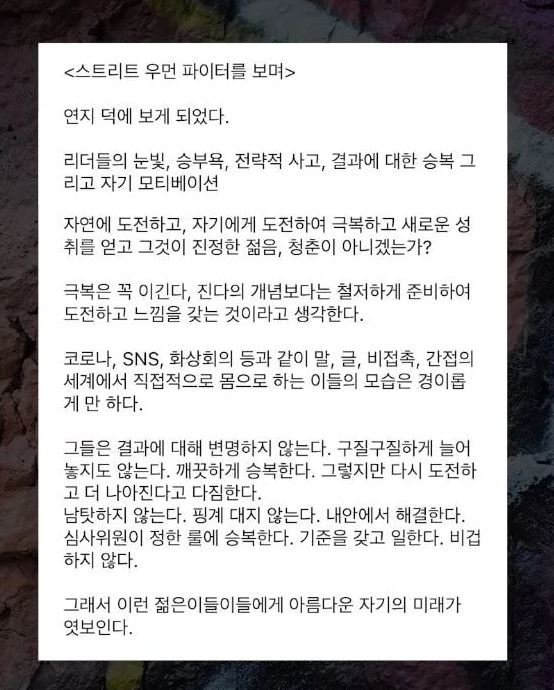 <스트리트 우먼 파이터를 보며>

연지 덕에 보게 되었다.

리더들의 눈빛, 승부욕, 전략적 사고, 결과에 대한 승복 그리고 자기 모티베이션

자연에 도전하고, 자기에게 도전하여 극복하고 새로운 성취를 얻고 그것이 진정한 젊음, 청춘이 아니겠는가?

극복은 꼭 이긴다, 진다의 개념보다는 철저하게 준비하여 도전하고 느낌을 갖는 것이라고 생각한다.

코로나, SNS, 화상회의 등과 같이 말, 글, 비접촉, 간접의 세계에서 직접적으로 몸으로 하는 이들의 모습은 경이롭게 만 하다.

그들은 결과에 대해 변명하지 않는다. 구질구질하게 늘어놓지도 않는다. 깨끗하게 승복한다. 그렇지만 다시 도전하고 더 나아진다고 다짐한다.
남탓하지 않는다. 핑계 대지 않는다. 내안에서 해결한다.
심사위원이 정한 룰에 승복한다. 기준을 갖고 일한다. 비겁하지 않다.

그래서 이런 젊은이들이들에게 아름다운 자기의 미래가 엿보인다.